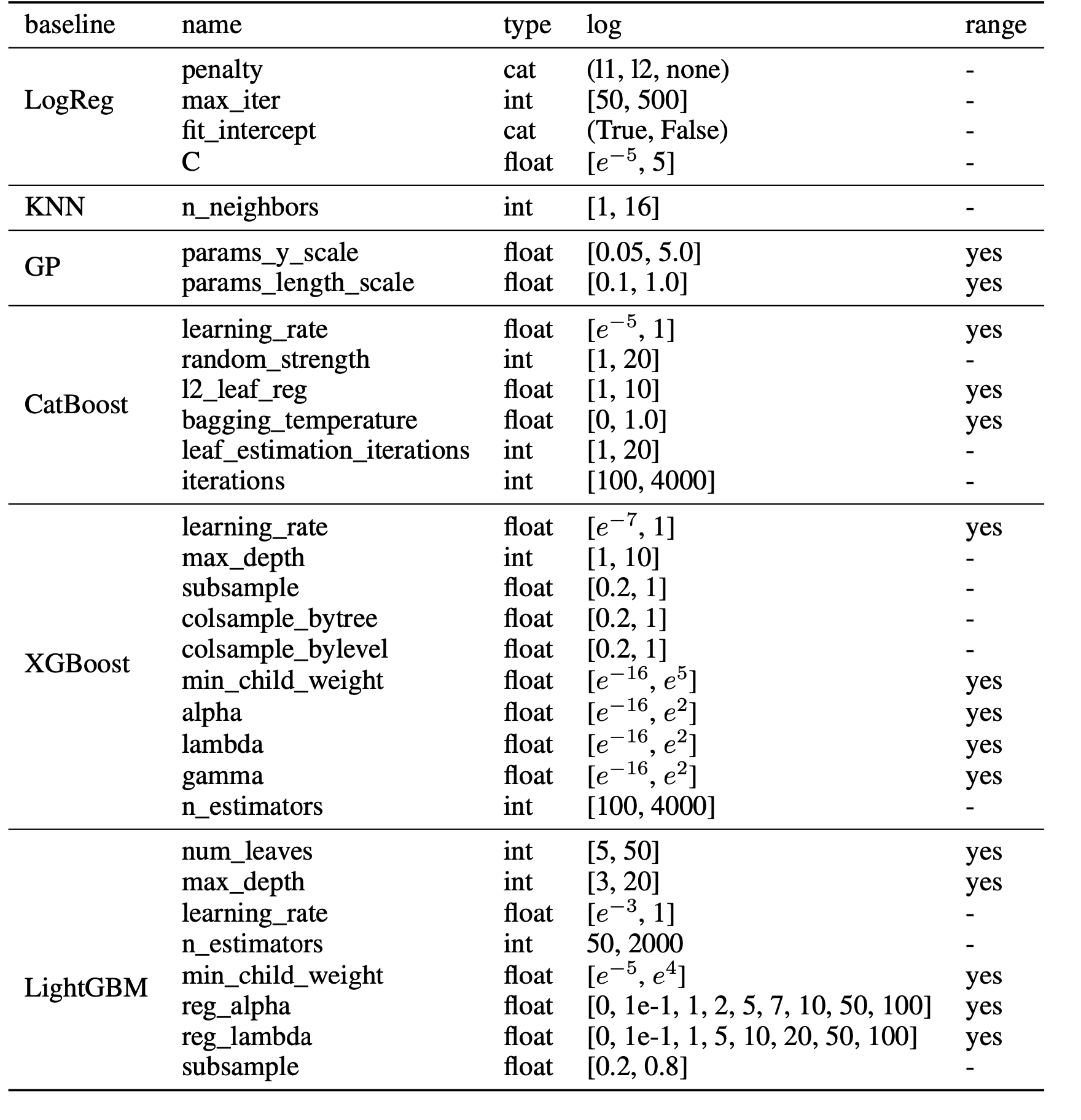 | baseline | name | type | log | range |
|---|---|---|---|---|
| LogReg | penalty | cat | (l1, l2, none) | - |
| | max_iter | int | [50, 500] | - |
| | fit_intercept | cat | (True, False) | - |
| | C | float | [$e^{-5}$, 5] | - |
| KNN | n_neighbors | int | [1, 16] | - |
| GP | params_y_scale | float | [0.05, 5.0] | yes |
| | params_length_scale | float | [0.1, 1.0] | yes |
| CatBoost | learning_rate | float | [$e^{-5}$, 1] | yes |
| | random_strength | int | [1, 20] | - |
| | l2_leaf_reg | float | [1, 10] | yes |
| | bagging_temperature | float | [0, 1.0] | yes |
| | leaf_estimation_iterations | int | [1, 20] | - |
| | iterations | int | [100, 4000] | - |
| XGBoost | learning_rate | float | [$e^{-7}$, 1] | yes |
| | max_depth | int | [1, 10] | - |
| | subsample | float | [0.2, 1] | - |
| | colsample_bytree | float | [0.2, 1] | - |
| | colsample_bylevel | float | [0.2, 1] | - |
| | min_child_weight | float | [$e^{-16}$, $e^{5}$] | yes |
| | alpha | float | [$e^{-16}$, $e^{2}$] | yes |
| | lambda | float | [$e^{-16}$, $e^{2}$] | yes |
| | gamma | float | [$e^{-16}$, $e^{2}$] | yes |
| | n_estimators | int | [100, 4000] | - |
| LightGBM | num_leaves | int | [5, 50] | yes |
| | max_depth | int | [3, 20] | yes |
| | learning_rate | float | [$e^{-3}$, 1] | - |
| | n_estimators | int | 50, 2000 | - |
| | min_child_weight | float | [$e^{-5}$, $e^{4}$] | yes |
| | reg_alpha | float | [0, 1e-1, 1, 2, 5, 7, 10, 50, 100] | yes |
| | reg_lambda | float | [0, 1e-1, 1, 5, 10, 20, 50, 100] | yes |
| | subsample | float | [0.2, 0.8] | - |